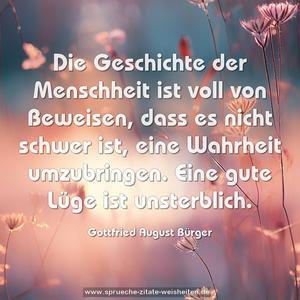 Die Geschichte der Menschheit ist voll von Beweisen, dass es nicht schwer ist, eine Wahrheit umzubringen. Eine gute Lüge ist unsterblich.

Gottfried August Bürger

www.sprueche-zitate-weisheiten.de